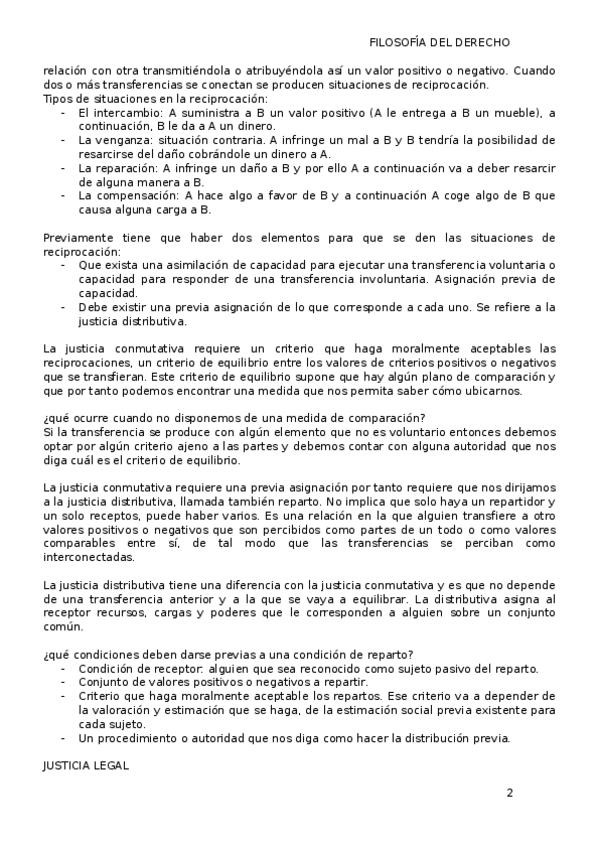 FILOSOFÍA DEL DERECHO

relación con otra transmitiéndola o atribuyéndola así un valor positivo o negativo. Cuando dos o más transferencias se conectan se producen situaciones de reciprocación.
Tipos de situaciones en la reciprocación:
- El intercambio: A suministra a B un valor positivo (A le entrega a B un mueble), a continuación, B le da a A un dinero.
- La venganza: situación contraria. A infringe un mal a B y B tendría la posibilidad de resarcirse del daño cobrándole un dinero a A.
- La reparación: A infringe un daño a B y por ello A a continuación va a deber resarcir de alguna manera a B.
- La compensación: A hace algo a favor de B y a continuación A coge algo de B que causa alguna carga a B.

Previamente tiene que haber dos elementos para que se den las situaciones de reciprocación:
- Que exista una asimilación de capacidad para ejecutar una transferencia voluntaria o capacidad para responder de una transferencia involuntaria. Asignación previa de capacidad.
- Debe existir una previa asignación de lo que corresponde a cada uno. Se refiere a la justicia distributiva.

La justicia conmutativa requiere un criterio que haga moralmente aceptables las reciprocaciones, un criterio de equilibrio entre los valores de criterios positivos o negativos que se transfieran. Este criterio de equilibrio supone que hay algún plano de comparación y que por tanto podemos encontrar una medida que nos permita saber cómo ubicarnos.

¿qué ocurre cuando no disponemos de una medida de comparación?
Si la transferencia se produce con algún elemento que no es voluntario entonces debemos optar por algún criterio ajeno a las partes y debemos contar con alguna autoridad que nos diga cuál es el criterio de equilibrio.

La justicia conmutativa requiere una previa asignación por tanto requiere que nos dirijamos a la justicia distributiva, llamada también reparto. No implica que solo haya un repartidor y un solo receptos, puede haber varios. Es una relación en la que alguien transfiere a otro valores positivos o negativos que son percibidos como partes de un todo o como valores comparables entre sí, de tal modo que las transferencias se perciban como interconectadas.

La justicia distributiva tiene una diferencia con la justicia conmutativa y es que no depende de una transferencia anterior y a la que se vaya a equilibrar. La distributiva asigna al receptor recursos, cargas y poderes que le corresponden a alguien sobre un conjunto común.

¿qué condiciones deben darse previas a una condición de reparto?
- Condición de receptor: alguien que sea reconocido como sujeto pasivo del reparto.
- Conjunto de valores positivos o negativos a repartir.
- Criterio que haga moralmente aceptable los repartos. Ese criterio va a depender de la valoración y estimación que se haga, de la estimación social previa existente para cada sujeto.
- Un procedimiento o autoridad que nos diga como hacer la distribución previa.

JUSTICIA LEGAL

2